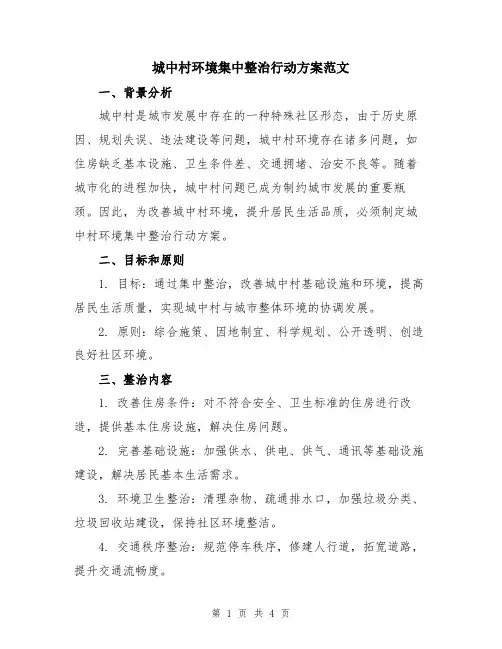 城中村环境集中整治行动方案范文

一、背景分析

城中村是城市发展中存在的一种特殊社区形态，由于历史原因、规划失误、违法建设等问题，城中村环境存在诸多问题，如住房缺乏基本设施、卫生条件差、交通拥堵、治安不良等。随着城市化的进程加快，城中村问题已成为制约城市发展的重要瓶颈。因此，为改善城中村环境，提升居民生活品质，必须制定城中村环境集中整治行动方案。

二、目标和原则

1. 目标：通过集中整治，改善城中村基础设施和环境，提高居民生活质量，实现城中村与城市整体环境的协调发展。

2. 原则：综合施策、因地制宜、科学规划、公开透明、创造良好社区环境。

三、整治内容

1. 改善住房条件：对不符合安全、卫生标准的住房进行改造，提供基本住房设施，解决住房问题。

2. 完善基础设施：加强供水、供电、供气、通讯等基础设施建设，解决居民基本生活需求。

3. 环境卫生整治：清理杂物、疏通排水口，加强垃圾分类、垃圾回收站建设，保持社区环境整洁。

4. 交通秩序整治：规范停车秩序，修建人行道，拓宽道路，提升交通流畅度。

第 1 页 共 4 页